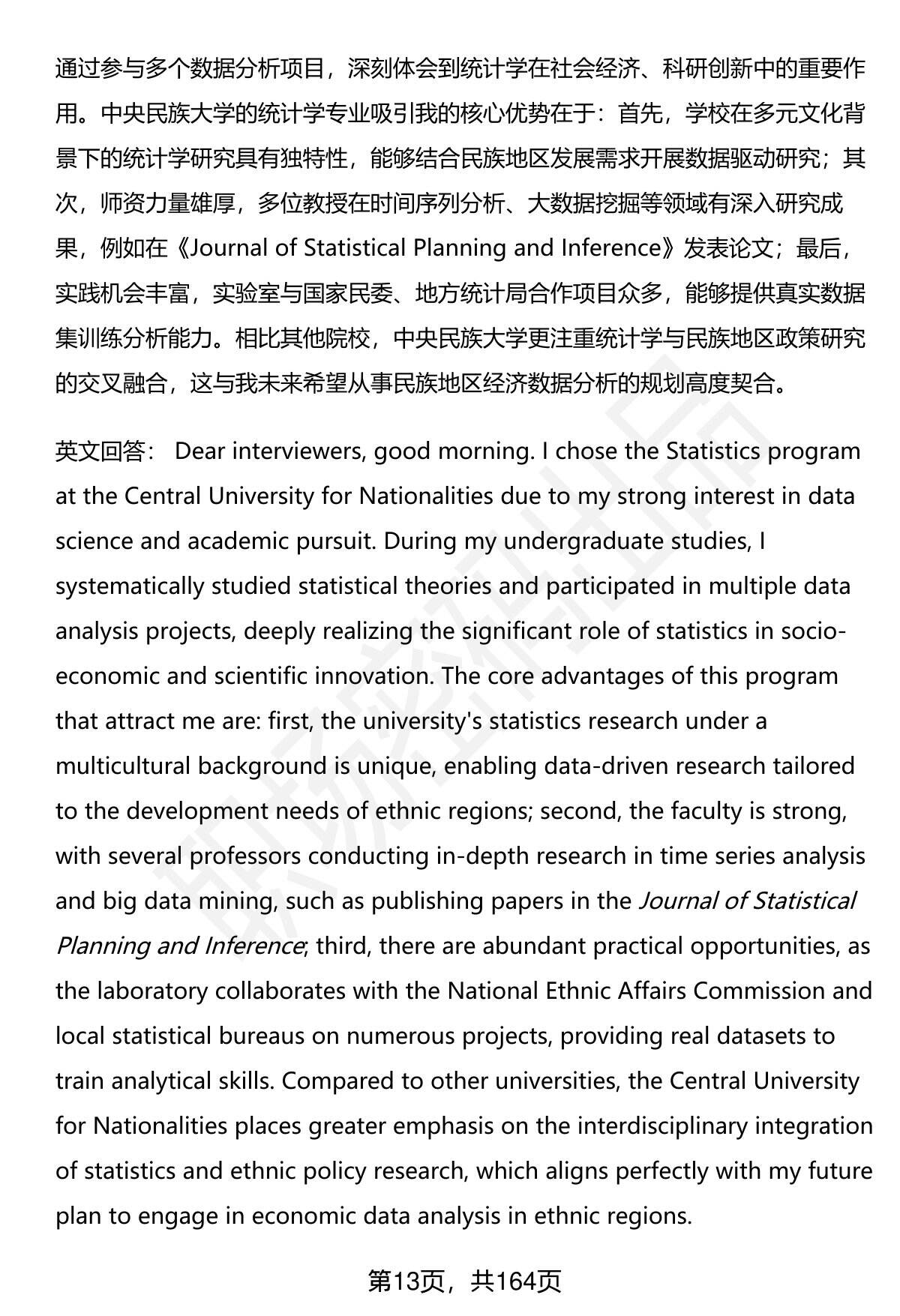 通过参与多个数据分析项目，深刻体会到统计学在社会经济、科研创新中的重要作用。中央民族大学的统计学专业吸引我的核心优势在于：首先，学校在多元文化背景下的统计学研究具有独特性，能够结合民族地区发展需求开展数据驱动研究；其次，师资力量雄厚，多位教授在时间序列分析、大数据挖掘等领域有深入研究成果，例如在《Journal of Statistical Planning and Inference》发表论文；最后，实践机会丰富，实验室与国家民委、地方统计局合作项目众多，能够提供真实数据集训练分析能力。相比其他院校，中央民族大学更注重统计学与民族地区政策研究的交叉融合，这与我未来希望从事民族地区经济数据分析的规划高度契合。

英文回答： Dear interviewers, good morning. I chose the Statistics program at the Central University for Nationalities due to my strong interest in data science and academic pursuit. During my undergraduate studies, I systematically studied statistical theories and participated in multiple data analysis projects, deeply realizing the significant role of statistics in socio-economic and scientific innovation. The core advantages of this program that attract me are: first, the university's statistics research under a multicultural background is unique, enabling data-driven research tailored to the development needs of ethnic regions; second, the faculty is strong, with several professors conducting in-depth research in time series analysis and big data mining, such as publishing papers in the Journal of Statistical Planning and Inference; third, there are abundant practical opportunities, as the laboratory collaborates with the National Ethnic Affairs Commission and local statistical bureaus on numerous projects, providing real datasets to train analytical skills. Compared to other universities, the Central University for Nationalities places greater emphasis on the interdisciplinary integration of statistics and ethnic policy research, which aligns perfectly with my future plan to engage in economic data analysis in ethnic regions.

第13页，共164页